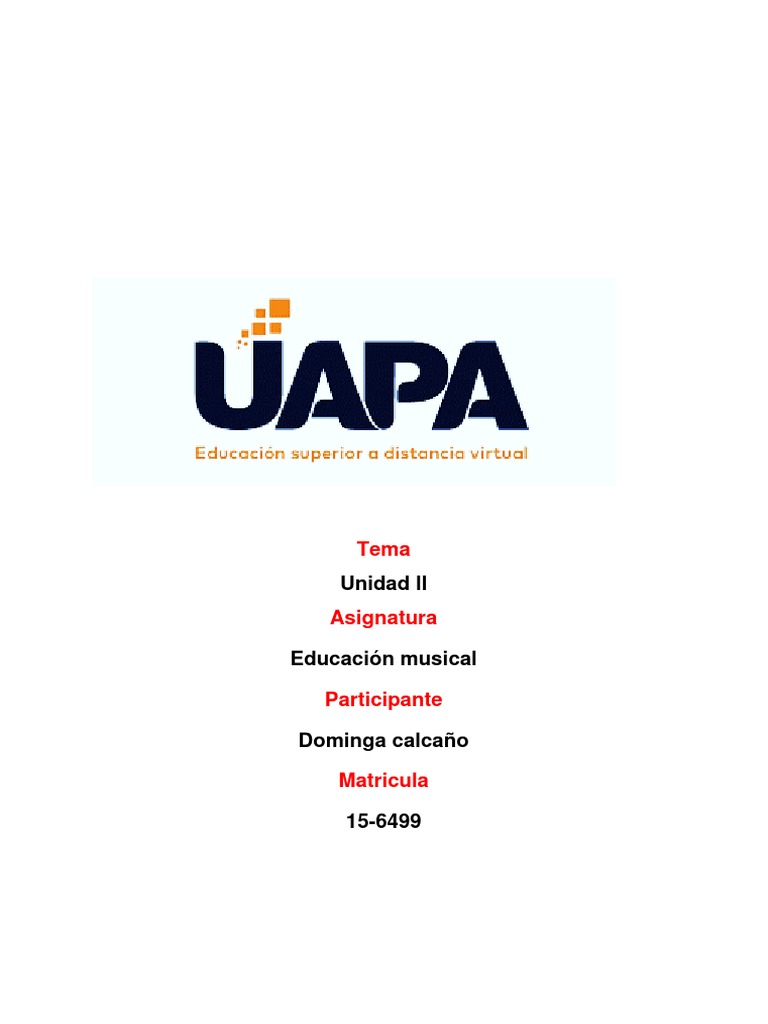 UAPA
Educación superior a distancia virtual

Tema

Unidad II

Asignatura

Educación musical

Participante

Dominga calcaño

Matricula

15-6499